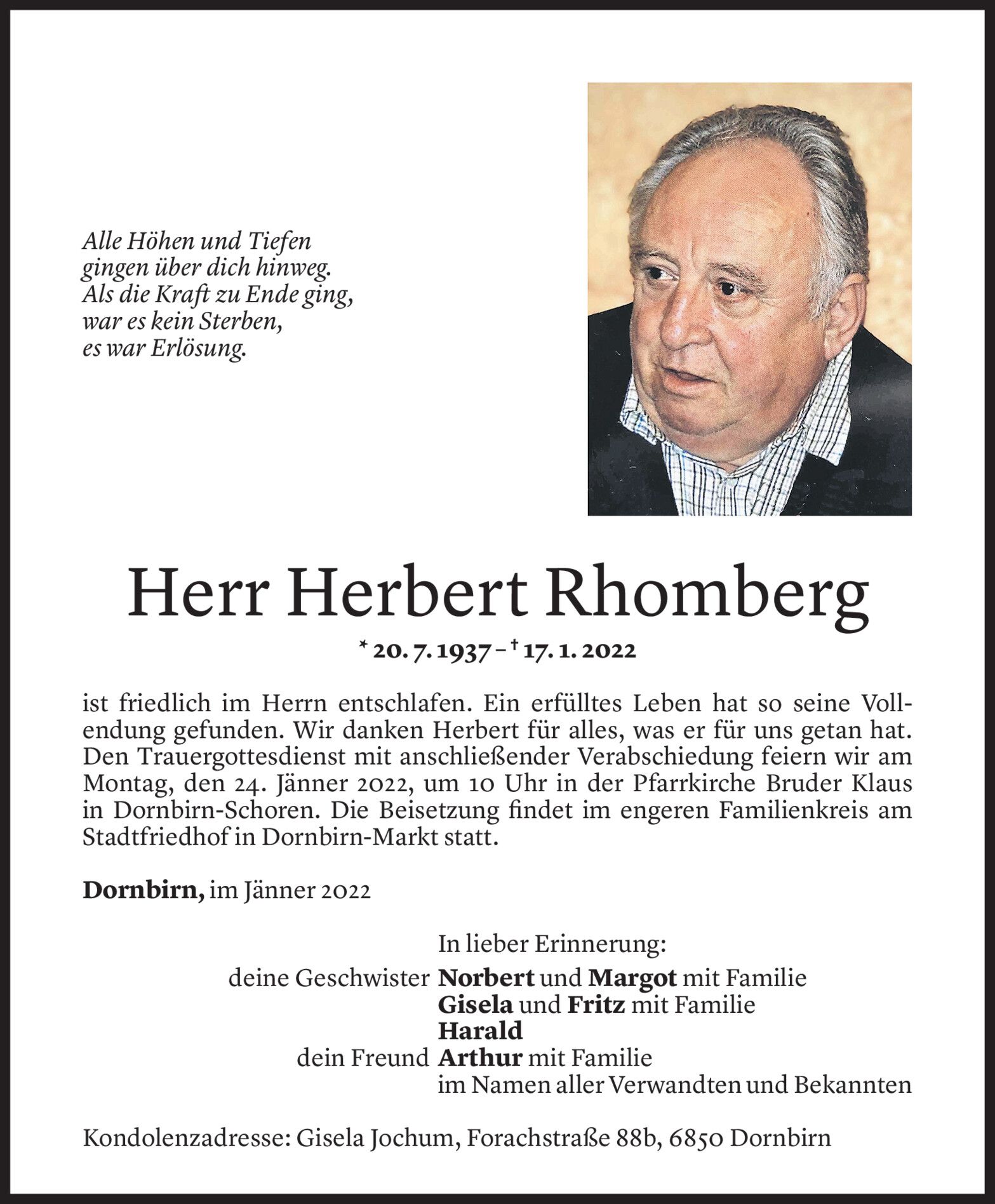 Alle Höhen und Tiefen
gingen über dich hinweg.
Als die Kraft zu Ende ging,
war es kein Sterben,
es war Erlösung.

Herr Herbert Rhomberg

* 20. 7. 1937 – † 17. 1. 2022

ist friedlich im Herrn entschlafen. Ein erfülltes Leben hat so seine Vollendung gefunden. Wir danken Herbert für alles, was er für uns getan hat. Den Trauergottesdienst mit anschließender Verabschiedung feiern wir am Montag, den 24. Jänner 2022, um 10 Uhr in der Pfarrkirche Bruder Klaus in Dornbirn-Schoren. Die Beisetzung findet im engeren Familienkreis am Stadtfriedhof in Dornbirn-Markt statt.

Dornbirn, im Jänner 2022

In lieber Erinnerung:
deine Geschwister Norbert und Margot mit Familie
Gisela und Fritz mit Familie
Harald
dein Freund Arthur mit Familie
im Namen aller Verwandten und Bekannten

Kondolenzadresse: Gisela Jochum, Forachstraße 88b, 6850 Dornbirn